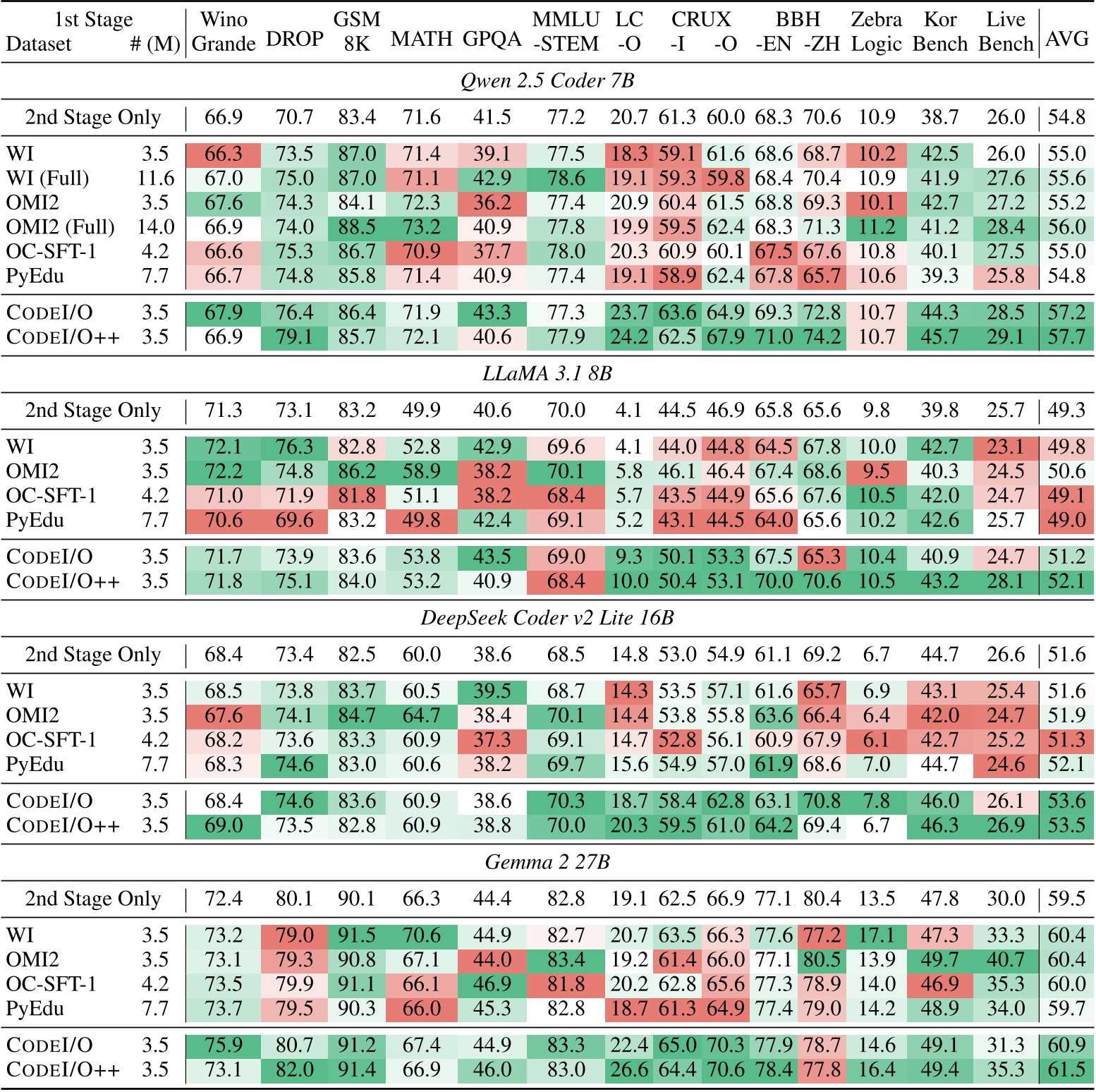 | 1st Stage Dataset | # (M) | Wino Grande | DROP | GSM 8K | MATH | GPQA | MMLU -STEM | LC -O | CRUX -I | CRUX -O | BBH -EN | BBH -ZH | Zebra Logic | Kor Bench | Live Bench | AVG |
|---|---|---|---|---|---|---|---|---|---|---|---|---|---|---|---|---|
| *Qwen 2.5 Coder 7B* | | | | | | | | | | | | | | | | |
| 2nd Stage Only | | 66.9 | 70.7 | 83.4 | 71.6 | 41.5 | 77.2 | 20.7 | 61.3 | 60.0 | 68.3 | 70.6 | 10.9 | 38.7 | 26.0 | 54.8 |
| WI | 3.5 | 66.3 | 73.5 | 87.0 | 71.4 | 39.1 | 77.5 | 18.3 | 59.1 | 61.6 | 68.6 | 68.7 | 10.2 | 42.5 | 26.0 | 55.0 |
| WI (Full) | 11.6 | 67.0 | 75.0 | 87.0 | 71.1 | 42.9 | 78.6 | 19.1 | 59.3 | 59.8 | 68.4 | 70.4 | 10.9 | 41.9 | 27.6 | 55.6 |
| OMI2 | 3.5 | 67.6 | 74.3 | 84.1 | 72.3 | 36.2 | 77.4 | 20.9 | 60.4 | 61.5 | 68.8 | 69.3 | 10.1 | 42.7 | 27.2 | 55.2 |
| OMI2 (Full) | 14.0 | 66.9 | 74.0 | 88.5 | 73.2 | 40.9 | 77.8 | 19.9 | 59.5 | 62.4 | 68.3 | 71.3 | 11.2 | 41.2 | 28.4 | 56.0 |
| OC-SFT-1 | 4.2 | 66.6 | 75.3 | 86.7 | 70.9 | 37.7 | 78.0 | 20.3 | 60.9 | 60.1 | 67.5 | 67.6 | 10.8 | 40.1 | 27.5 | 55.0 |
| PyEdu | 7.7 | 66.7 | 74.8 | 85.8 | 71.4 | 40.9 | 77.4 | 19.1 | 58.9 | 62.4 | 67.8 | 65.7 | 10.6 | 39.3 | 25.8 | 54.8 |
| CODEI/O | 3.5 | 67.9 | 76.4 | 86.4 | 71.9 | 43.3 | 77.3 | 23.7 | 63.6 | 64.9 | 69.3 | 72.8 | 10.7 | 44.3 | 28.5 | 57.2 |
| CODEI/O++ | 3.5 | 66.9 | 79.1 | 85.7 | 72.1 | 40.6 | 77.9 | 24.2 | 62.5 | 67.9 | 71.0 | 74.2 | 10.7 | 45.7 | 29.1 | 57.7 |
| *LLaMA 3.1 8B* | | | | | | | | | | | | | | | | |
| 2nd Stage Only | | 71.3 | 73.1 | 83.2 | 49.9 | 40.6 | 70.0 | 4.1 | 44.5 | 46.9 | 65.8 | 65.6 | 9.8 | 39.8 | 25.7 | 49.3 |
| WI | 3.5 | 72.1 | 76.3 | 82.8 | 52.8 | 42.9 | 69.6 | 4.1 | 44.0 | 44.8 | 64.5 | 67.8 | 10.0 | 42.7 | 23.1 | 49.8 |
| OMI2 | 3.5 | 72.2 | 74.8 | 86.2 | 58.9 | 38.2 | 70.1 | 5.8 | 46.1 | 46.4 | 67.4 | 68.6 | 9.5 | 40.3 | 24.5 | 50.6 |
| OC-SFT-1 | 4.2 | 71.0 | 71.9 | 81.8 | 51.1 | 38.2 | 68.4 | 5.7 | 43.5 | 44.9 | 65.6 | 67.6 | 10.5 | 42.0 | 24.7 | 49.1 |
| PyEdu | 7.7 | 70.6 | 69.6 | 83.2 | 49.8 | 42.4 | 69.1 | 5.2 | 43.1 | 44.5 | 64.0 | 65.6 | 10.2 | 42.6 | 25.7 | 49.0 |
| CODEI/O | 3.5 | 71.7 | 73.9 | 83.6 | 53.8 | 43.5 | 69.0 | 9.3 | 50.1 | 53.3 | 67.5 | 65.3 | 10.4 | 40.9 | 24.7 | 51.2 |
| CODEI/O++ | 3.5 | 71.8 | 75.1 | 84.0 | 53.2 | 40.9 | 68.4 | 10.0 | 50.4 | 53.1 | 70.0 | 70.6 | 10.5 | 43.2 | 28.1 | 52.1 |
| *DeepSeek Coder v2 Lite 16B* | | | | | | | | | | | | | | | | |
| 2nd Stage Only | | 68.4 | 73.4 | 82.5 | 60.0 | 38.6 | 68.5 | 14.8 | 53.0 | 54.9 | 61.1 | 69.2 | 6.7 | 44.7 | 26.6 | 51.6 |
| WI | 3.5 | 68.5 | 73.8 | 83.7 | 60.5 | 39.5 | 68.7 | 14.3 | 53.5 | 57.1 | 61.6 | 65.7 | 6.9 | 43.1 | 25.4 | 51.6 |
| OMI2 | 3.5 | 67.6 | 74.1 | 84.7 | 64.7 | 38.4 | 70.1 | 14.4 | 53.8 | 55.8 | 63.6 | 66.4 | 6.4 | 42.0 | 24.7 | 51.9 |
| OC-SFT-1 | 4.2 | 68.2 | 73.6 | 83.3 | 60.9 | 37.3 | 69.1 | 14.7 | 52.8 | 56.1 | 60.9 | 67.9 | 6.1 | 42.7 | 25.2 | 51.3 |
| PyEdu | 7.7 | 68.3 | 74.6 | 83.0 | 60.6 | 38.2 | 69.7 | 15.6 | 54.9 | 57.0 | 61.9 | 68.6 | 7.0 | 44.7 | 24.6 | 52.1 |
| CODEI/O | 3.5 | 68.4 | 74.6 | 83.6 | 60.9 | 38.6 | 70.3 | 18.7 | 58.4 | 62.8 | 63.1 | 70.8 | 7.8 | 46.0 | 26.1 | 53.6 |
| CODEI/O++ | 3.5 | 69.0 | 73.5 | 82.8 | 60.9 | 38.8 | 70.0 | 20.3 | 59.5 | 61.0 | 64.2 | 69.4 | 6.7 | 46.3 | 26.9 | 53.5 |
| *Gemma 2 27B* | | | | | | | | | | | | | | | | |
| 2nd Stage Only | | 72.4 | 80.1 | 90.1 | 66.3 | 44.4 | 82.8 | 19.1 | 62.5 | 66.9 | 77.1 | 80.4 | 13.5 | 47.8 | 30.0 | 59.5 |
| WI | 3.5 | 73.2 | 79.0 | 91.5 | 70.6 | 44.9 | 82.7 | 20.7 | 63.5 | 66.3 | 77.6 | 77.2 | 17.1 | 47.3 | 33.3 | 60.4 |
| OMI2 | 3.5 | 73.1 | 79.3 | 90.8 | 67.1 | 44.0 | 83.4 | 19.2 | 61.4 | 66.0 | 77.1 | 80.5 | 13.9 | 49.7 | 40.7 | 60.4 |
| OC-SFT-1 | 4.2 | 73.5 | 79.9 | 91.1 | 66.1 | 46.9 | 81.8 | 20.2 | 62.8 | 65.6 | 77.3 | 78.9 | 14.0 | 46.9 | 35.3 | 60.0 |
| PyEdu | 7.7 | 73.7 | 79.5 | 90.3 | 66.0 | 45.3 | 82.8 | 18.7 | 61.3 | 64.9 | 77.4 | 79.0 | 14.2 | 48.9 | 34.0 | 59.7 |
| CODEI/O | 3.5 | 75.9 | 80.7 | 91.2 | 67.4 | 44.9 | 83.3 | 22.4 | 65.0 | 70.3 | 77.9 | 78.7 | 14.6 | 49.1 | 31.3 | 60.9 |
| CODEI/O++ | 3.5 | 73.1 | 82.0 | 91.4 | 66.9 | 46.0 | 83.0 | 26.6 | 64.4 | 70.6 | 78.4 | 77.8 | 16.4 | 49.4 | 35.3 | 61.5 |